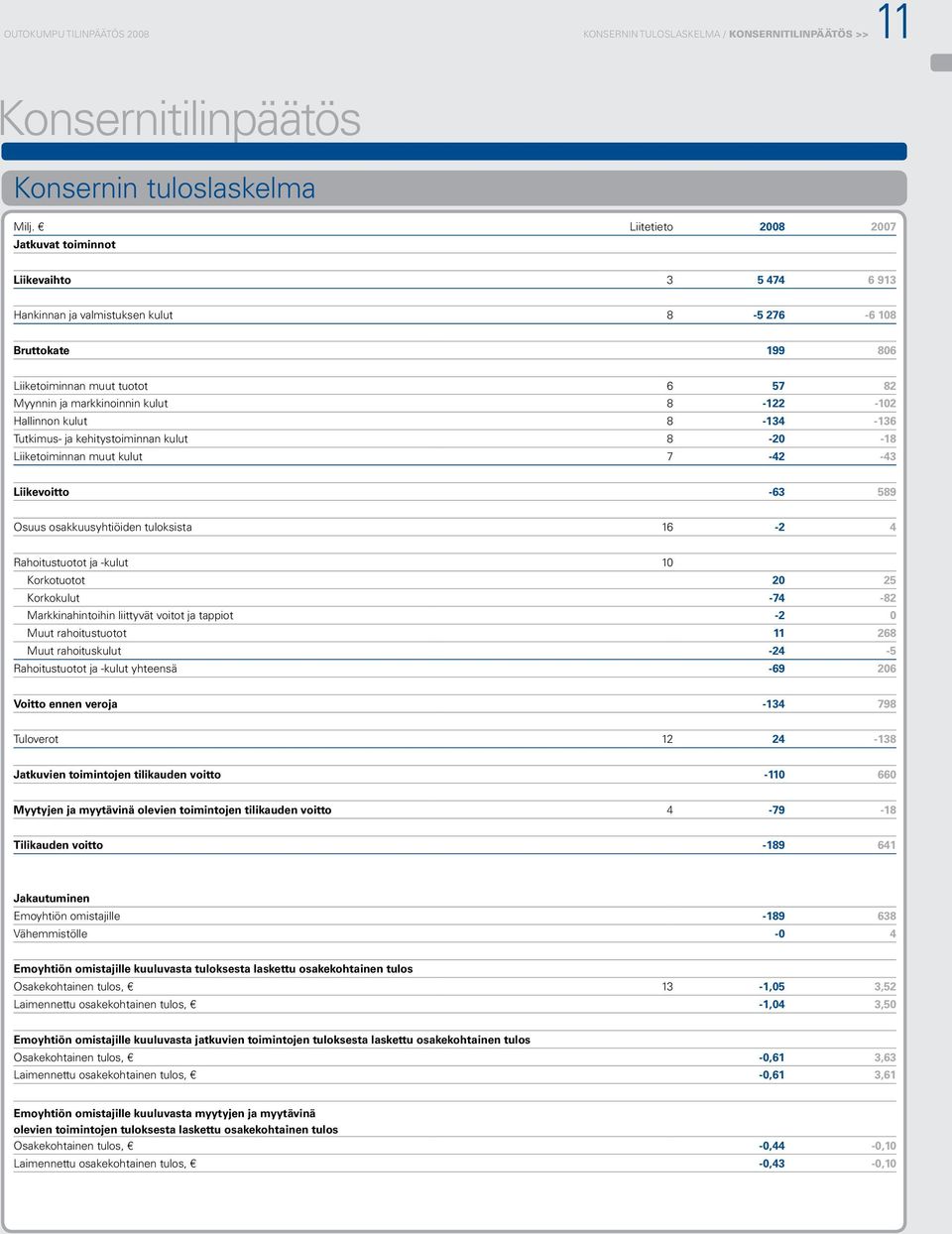 OUTOKUMPU TILINPÄÄTÖS 2008

KONSERNIN TULOSLASKELMA / KONSERNITILINPÄÄTÖS >> 11

Konsernitilinpäätös

Konsernin tuloslaskelma

| Milj. € | Liitetieto | 2008 | 2007 |
|---|---|---|---|
| Jatkuvat toiminnot | | | |
| Liikevaihto | 3 | 5 474 | 6 913 |
| Hankinnan ja valmistuksen kulut | 8 | -5 276 | -6 108 |
| Bruttokate | | 199 | 806 |
| Liiketoiminnan muut tuotot | 6 | 57 | 82 |
| Myynnin ja markkinoinnin kulut | 8 | -122 | -102 |
| Hallinnon kulut | 8 | -134 | -136 |
| Tutkimus- ja kehitystoiminnan kulut | 8 | -20 | -18 |
| Liiketoiminnan muut kulut | 7 | -42 | -43 |
| Liikevoitto | | -63 | 589 |
| Osuus osakkuusyhtiöiden tuloksista | 16 | -2 | 4 |
| Rahoitustuotot ja -kulut | 10 | | |
| Korkotuotot | | 20 | 25 |
| Korkokulut | | -74 | -82 |
| Markkinahintoihin liittyvät voitot ja tappiot | | -2 | 0 |
| Muut rahoitustuotot | | 11 | 268 |
| Muut rahoituskulut | | -24 | -5 |
| Rahoitustuotot ja -kulut yhteensä | | -69 | 206 |
| Voitto ennen veroja | | -134 | 798 |
| Tuloverot | 12 | 24 | -138 |
| Jatkuvien toimintojen tilikauden voitto | | -110 | 660 |
| Myytyjen ja myytävinä olevien toimintojen tilikauden voitto | 4 | -79 | -18 |
| Tilikauden voitto | | -189 | 641 |
| Jakautuminen | | | |
| Emoyhtiön omistajille | | -189 | 638 |
| Vähemmistölle | | -0 | 4 |
| Emoyhtiön omistajille kuuluvasta tuloksesta laskettu osakekohtainen tulos | | | |
| Osakekohtainen tulos, € | 13 | -1,05 | 3,52 |
| Laimennettu osakekohtainen tulos, € | | -1,04 | 3,50 |
| Emoyhtiön omistajille kuuluvasta jatkuvien toimintojen tuloksesta laskettu osakekohtainen tulos | | | |
| Osakekohtainen tulos, € | | -0,61 | 3,63 |
| Laimennettu osakekohtainen tulos, € | | -0,61 | 3,61 |
| Emoyhtiön omistajille kuuluvasta myytyjen ja myytävinä olevien toimintojen tuloksesta laskettu osakekohtainen tulos | | | |
| Osakekohtainen tulos, € | | -0,44 | -0,10 |
| Laimennettu osakekohtainen tulos, € | | -0,43 | -0,10 |